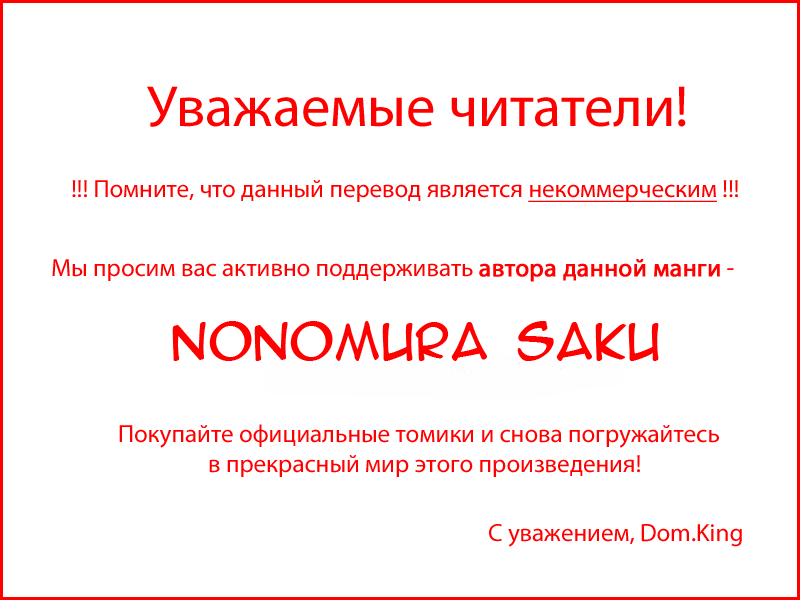 Уважаемые читатели!

!!! Помните, что данный перевод является некоммерческим !!!

Мы просим вас активно поддерживать автора данной манги -

NONOMURA SAKU

Покупайте официальные томики и снова погружайтесь в прекрасный мир этого произведения!

С уважением, Dom.King